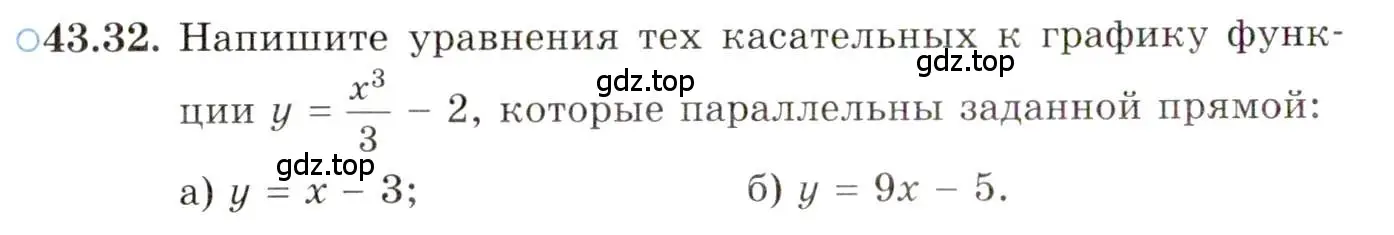 ○43.32. Напишите уравнения тех касательных к графику функции $y = \frac{x^3}{3} - 2$, которые параллельны заданной прямой:

gdz.top gdz.top gdz.top

а) $y = x - 3$;
б) $y = 9x - 5$.